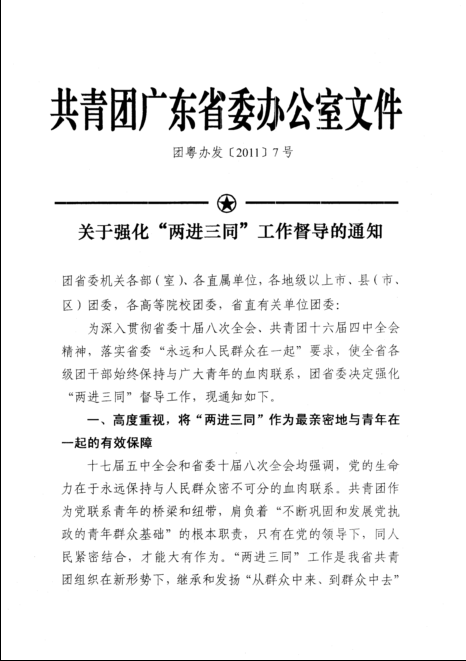 共青团广东省委办公室文件

团粤办发〔2011〕7号

关于强化“两进三同”工作督导的通知

团省委机关各部（室）、各直属单位，各地级以上市、县（市、区）团委，各高等院校团委，省直有关单位团委：

为深入贯彻省委十届八次全会、共青团十六届四中全会精神，落实省委“永远和人民群众在一起”要求，使全省各级团干部始终保持与广大青年的血肉联系，团省委决定强化“两进三同”督导工作，现通知如下。

一、高度重视，将“两进三同”作为最亲密地与青年在一起的有效保障

十七届五中全会和省委十届八次全会均强调，党的生命力在于永远保持与人民群众密不可分的血肉联系。共青团作为党联系青年的桥梁和纽带，肩负着“不断巩固和发展党执政的青年群众基础”的根本职责，只有在党的领导下，同人民紧密结合，才能大有作为。“两进三同”工作是我省共青团组织在新形势下，继承和发扬“从群众中来、到群众中去”